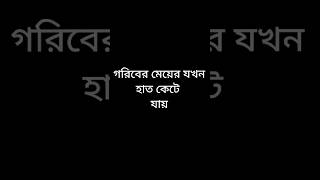 গরিবের মেয়ের যখন হাত কেটে যায়